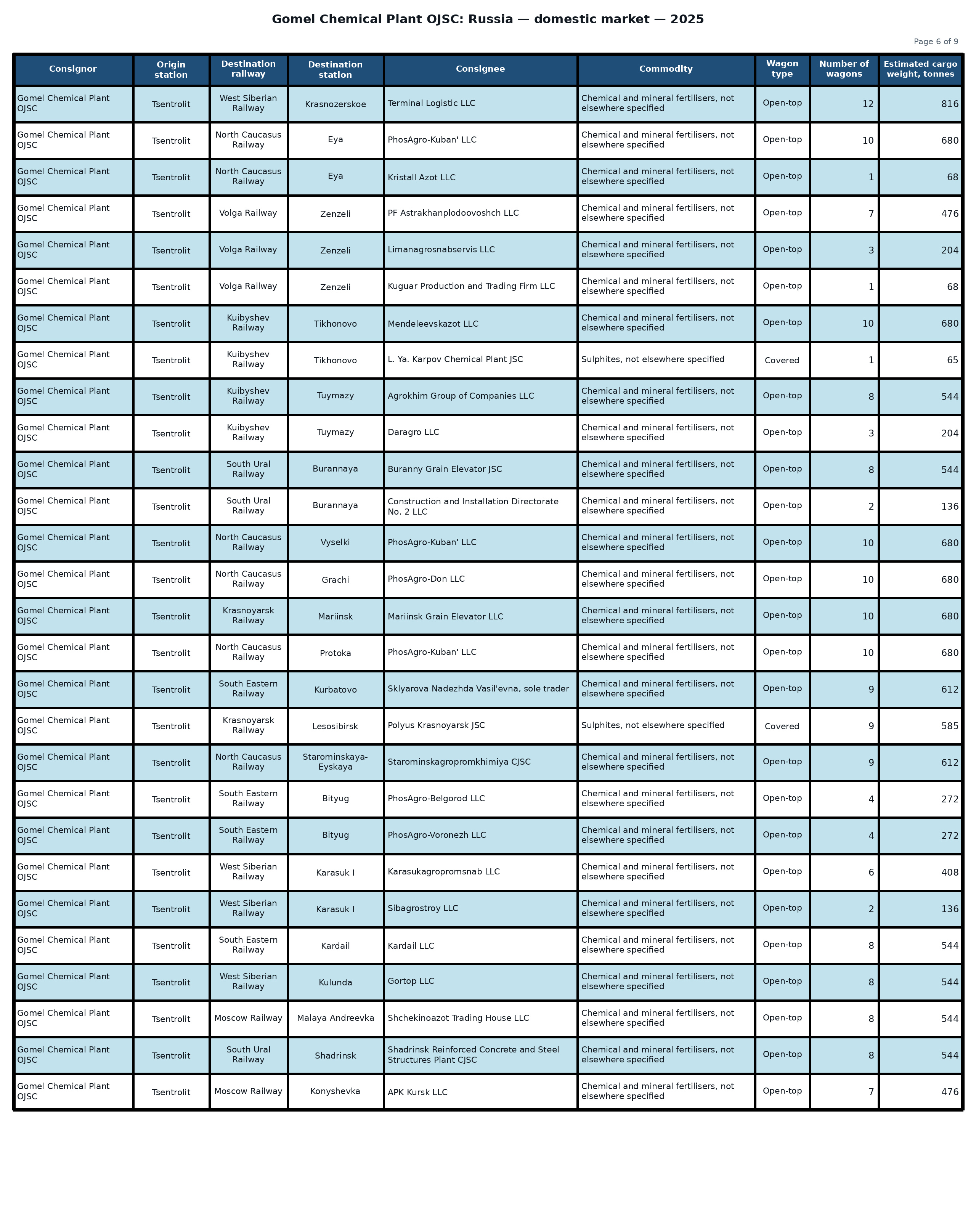 Gomel Chemical Plant OJSC: Russia — domestic market — 2025

Page 6 of 9

| Consignor | Origin station | Destination railway | Destination station | Consignee | Commodity | Wagon type | Number of wagons | Estimated cargo weight, tonnes |
|---|---|---|---|---|---|---|---|---|
| Gomel Chemical Plant OJSC | Tsentrolit | West Siberian Railway | Krasnozerskoe | Terminal Logistic LLC | Chemical and mineral fertilisers, not elsewhere specified | Open-top | 12 | 816 |
| Gomel Chemical Plant OJSC | Tsentrolit | North Caucasus Railway | Eya | PhosAgro-Kuban' LLC | Chemical and mineral fertilisers, not elsewhere specified | Open-top | 10 | 680 |
| Gomel Chemical Plant OJSC | Tsentrolit | North Caucasus Railway | Eya | Kristall Azot LLC | Chemical and mineral fertilisers, not elsewhere specified | Open-top | 1 | 68 |
| Gomel Chemical Plant OJSC | Tsentrolit | Volga Railway | Zenzeli | PF Astrakhanplodoovoshch LLC | Chemical and mineral fertilisers, not elsewhere specified | Open-top | 7 | 476 |
| Gomel Chemical Plant OJSC | Tsentrolit | Volga Railway | Zenzeli | Limanagrosnabservis LLC | Chemical and mineral fertilisers, not elsewhere specified | Open-top | 3 | 204 |
| Gomel Chemical Plant OJSC | Tsentrolit | Volga Railway | Zenzeli | Kuguar Production and Trading Firm LLC | Chemical and mineral fertilisers, not elsewhere specified | Open-top | 1 | 68 |
| Gomel Chemical Plant OJSC | Tsentrolit | Kuibyshev Railway | Tikhonovo | Mendeleevskazot LLC | Chemical and mineral fertilisers, not elsewhere specified | Open-top | 10 | 680 |
| Gomel Chemical Plant OJSC | Tsentrolit | Kuibyshev Railway | Tikhonovo | L. Ya. Karpov Chemical Plant JSC | Sulphites, not elsewhere specified | Covered | 1 | 65 |
| Gomel Chemical Plant OJSC | Tsentrolit | Kuibyshev Railway | Tuymazy | Agrokhim Group of Companies LLC | Chemical and mineral fertilisers, not elsewhere specified | Open-top | 8 | 544 |
| Gomel Chemical Plant OJSC | Tsentrolit | Kuibyshev Railway | Tuymazy | Daragro LLC | Chemical and mineral fertilisers, not elsewhere specified | Open-top | 3 | 204 |
| Gomel Chemical Plant OJSC | Tsentrolit | South Ural Railway | Burannaya | Buranny Grain Elevator JSC | Chemical and mineral fertilisers, not elsewhere specified | Open-top | 8 | 544 |
| Gomel Chemical Plant OJSC | Tsentrolit | South Ural Railway | Burannaya | Construction and Installation Directorate No. 2 LLC | Chemical and mineral fertilisers, not elsewhere specified | Open-top | 2 | 136 |
| Gomel Chemical Plant OJSC | Tsentrolit | North Caucasus Railway | Vyselki | PhosAgro-Kuban' LLC | Chemical and mineral fertilisers, not elsewhere specified | Open-top | 10 | 680 |
| Gomel Chemical Plant OJSC | Tsentrolit | North Caucasus Railway | Grachi | PhosAgro-Don LLC | Chemical and mineral fertilisers, not elsewhere specified | Open-top | 10 | 680 |
| Gomel Chemical Plant OJSC | Tsentrolit | Krasnoyarsk Railway | Mariinsk | Mariinsk Grain Elevator LLC | Chemical and mineral fertilisers, not elsewhere specified | Open-top | 10 | 680 |
| Gomel Chemical Plant OJSC | Tsentrolit | North Caucasus Railway | Protoka | PhosAgro-Kuban' LLC | Chemical and mineral fertilisers, not elsewhere specified | Open-top | 10 | 680 |
| Gomel Chemical Plant OJSC | Tsentrolit | South Eastern Railway | Kurbatovo | Sklyarova Nadezhda Vasil'evna, sole trader | Chemical and mineral fertilisers, not elsewhere specified | Open-top | 9 | 612 |
| Gomel Chemical Plant OJSC | Tsentrolit | Krasnoyarsk Railway | Lesosibirsk | Polyus Krasnoyarsk JSC | Sulphites, not elsewhere specified | Covered | 9 | 585 |
| Gomel Chemical Plant OJSC | Tsentrolit | North Caucasus Railway | Starominskaya-Eyskaya | Starominskagropromkhimiya CJSC | Chemical and mineral fertilisers, not elsewhere specified | Open-top | 9 | 612 |
| Gomel Chemical Plant OJSC | Tsentrolit | South Eastern Railway | Bityug | PhosAgro-Belgorod LLC | Chemical and mineral fertilisers, not elsewhere specified | Open-top | 4 | 272 |
| Gomel Chemical Plant OJSC | Tsentrolit | South Eastern Railway | Bityug | PhosAgro-Voronezh LLC | Chemical and mineral fertilisers, not elsewhere specified | Open-top | 4 | 272 |
| Gomel Chemical Plant OJSC | Tsentrolit | West Siberian Railway | Karasuk I | Karasukagropromsnab LLC | Chemical and mineral fertilisers, not elsewhere specified | Open-top | 6 | 408 |
| Gomel Chemical Plant OJSC | Tsentrolit | West Siberian Railway | Karasuk I | Sibagrostroy LLC | Chemical and mineral fertilisers, not elsewhere specified | Open-top | 2 | 136 |
| Gomel Chemical Plant OJSC | Tsentrolit | South Eastern Railway | Kardail | Kardail LLC | Chemical and mineral fertilisers, not elsewhere specified | Open-top | 8 | 544 |
| Gomel Chemical Plant OJSC | Tsentrolit | West Siberian Railway | Kulunda | Gortop LLC | Chemical and mineral fertilisers, not elsewhere specified | Open-top | 8 | 544 |
| Gomel Chemical Plant OJSC | Tsentrolit | Moscow Railway | Malaya Andreevka | Shchekinoazot Trading House LLC | Chemical and mineral fertilisers, not elsewhere specified | Open-top | 8 | 544 |
| Gomel Chemical Plant OJSC | Tsentrolit | South Ural Railway | Shadrinsk | Shadrinsk Reinforced Concrete and Steel Structures Plant CJSC | Chemical and mineral fertilisers, not elsewhere specified | Open-top | 8 | 544 |
| Gomel Chemical Plant OJSC | Tsentrolit | Moscow Railway | Konyshevka | APK Kursk LLC | Chemical and mineral fertilisers, not elsewhere specified | Open-top | 7 | 476 |